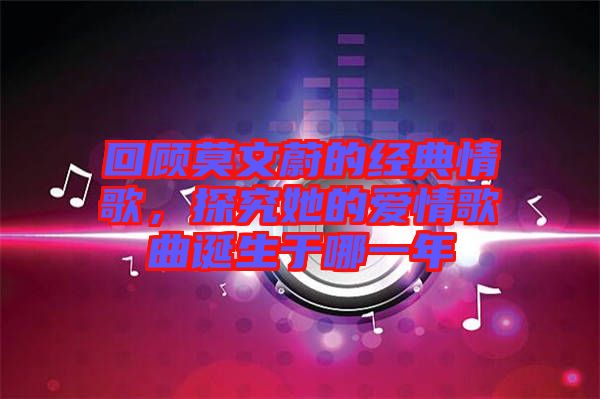 回顾莫文蔚的经典情歌，探究她的爱情歌曲诞生于哪一年